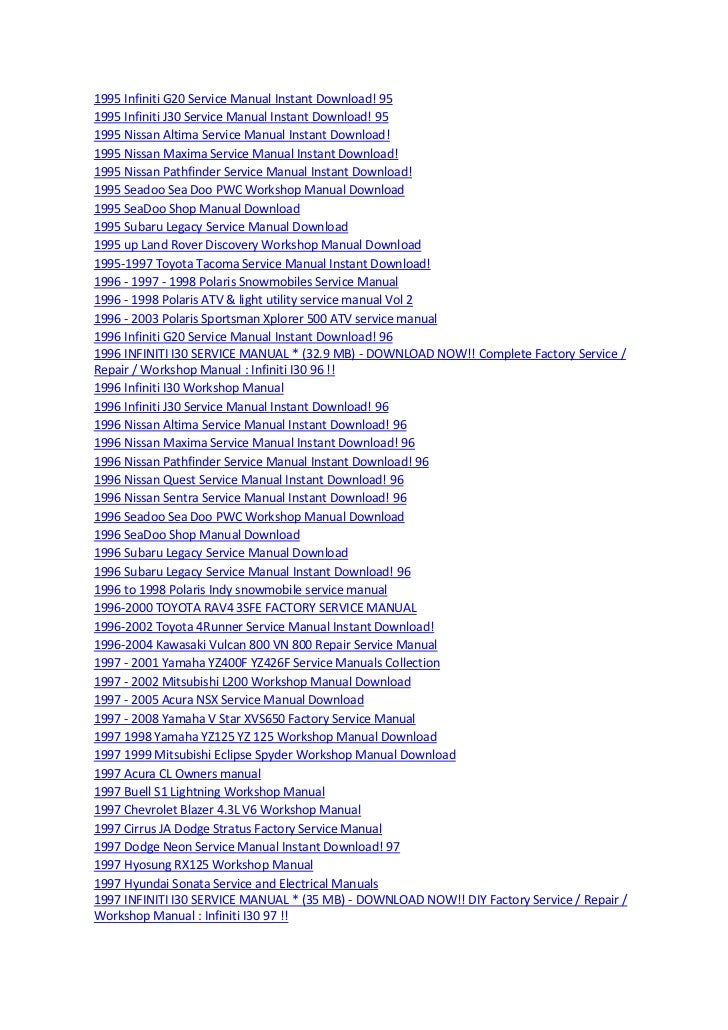 1995 Infiniti G20 Service Manual Instant Download! 95
1995 Infiniti J30 Service Manual Instant Download! 95
1995 Nissan Altima Service Manual Instant Download!
1995 Nissan Maxima Service Manual Instant Download!
1995 Nissan Pathfinder Service Manual Instant Download!
1995 Seadoo Sea Doo PWC Workshop Manual Download
1995 SeaDoo Shop Manual Download
1995 Subaru Legacy Service Manual Download
1995 up Land Rover Discovery Workshop Manual Download
1995-1997 Toyota Tacoma Service Manual Instant Download!
1996 - 1997 - 1998 Polaris Snowmobiles Service Manual
1996 - 1998 Polaris ATV & light utility service manual Vol 2
1996 - 2003 Polaris Sportsman Xplorer 500 ATV service manual
1996 Infiniti G20 Service Manual Instant Download! 96
1996 INFINITI I30 SERVICE MANUAL * (32.9 MB) - DOWNLOAD NOW!! Complete Factory Service / Repair / Workshop Manual : Infiniti I30 96 !!
1996 Infiniti I30 Workshop Manual
1996 Infiniti J30 Service Manual Instant Download! 96
1996 Nissan Altima Service Manual Instant Download! 96
1996 Nissan Maxima Service Manual Instant Download! 96
1996 Nissan Pathfinder Service Manual Instant Download! 96
1996 Nissan Quest Service Manual Instant Download! 96
1996 Nissan Sentra Service Manual Instant Download! 96
1996 Seadoo Sea Doo PWC Workshop Manual Download
1996 SeaDoo Shop Manual Download
1996 Subaru Legacy Service Manual Download
1996 Subaru Legacy Service Manual Instant Download! 96
1996 to 1998 Polaris Indy snowmobile service manual
1996-2000 TOYOTA RAV4 3SFE FACTORY SERVICE MANUAL
1996-2002 Toyota 4Runner Service Manual Instant Download!
1996-2004 Kawasaki Vulcan 800 VN 800 Repair Service Manual
1997 - 2001 Yamaha YZ400F YZ426F Service Manuals Collection
1997 - 2002 Mitsubishi L200 Workshop Manual Download
1997 - 2005 Acura NSX Service Manual Download
1997 - 2008 Yamaha V Star XVS650 Factory Service Manual
1997 1998 Yamaha YZ125 YZ 125 Workshop Manual Download
1997 1999 Mitsubishi Eclipse Spyder Workshop Manual Download
1997 Acura CL Owners manual
1997 Buell S1 Lightning Workshop Manual
1997 Chevrolet Blazer 4.3L V6 Workshop Manual
1997 Cirrus JA Dodge Stratus Factory Service Manual
1997 Dodge Neon Service Manual Instant Download! 97
1997 Hyosung RX125 Workshop Manual
1997 Hyundai Sonata Service and Electrical Manuals
1997 INFINITI I30 SERVICE MANUAL * (35 MB) - DOWNLOAD NOW!! DIY Factory Service / Repair / Workshop Manual : Infiniti I30 97 !!